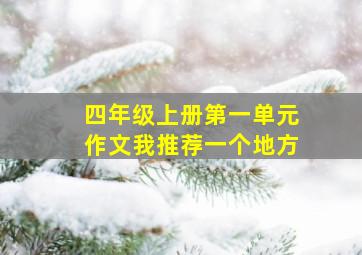 四年级上册第一单元
作文我推荐一个地方